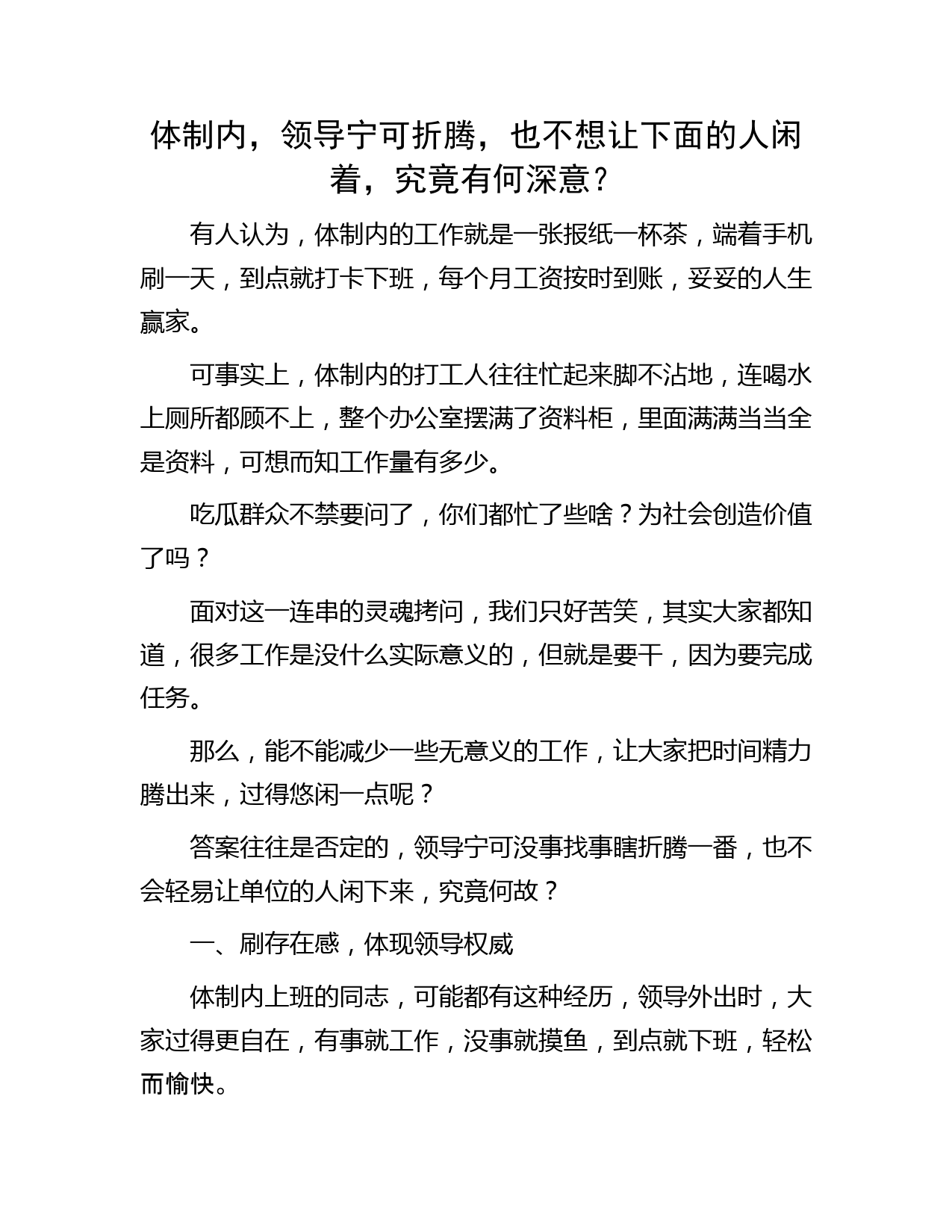 体制内，领导宁可折腾，也不想让下面的人闲着，究竟有何深意？

有人认为，体制内的工作就是一张报纸一杯茶，端着手机刷一天，到点就打卡下班，每个月工资按时到账，妥妥的人生赢家。

可事实上，体制内的打工人往往忙起来脚不沾地，连喝水上厕所都顾不上，整个办公室摆满了资料柜，里面满满当当全是资料，可想而知工作量有多少。

吃瓜群众不禁要问了，你们都忙了些啥？为社会创造价值了吗？

面对这一连串的灵魂拷问，我们只好苦笑，其实大家都知道，很多工作是没什么实际意义的，但就是要干，因为要完成任务。

那么，能不能减少一些无意义的工作，让大家把时间精力腾出来，过得悠闲一点呢？

答案往往是否定的，领导宁可没事找事瞎折腾一番，也不会轻易让单位的人闲下来，究竟何故？

一、刷存在感，体现领导权威

体制内上班的同志，可能都有这种经历，领导外出时，大家过得更自在，有事就工作，没事就摸鱼，到点就下班，轻松而愉快。